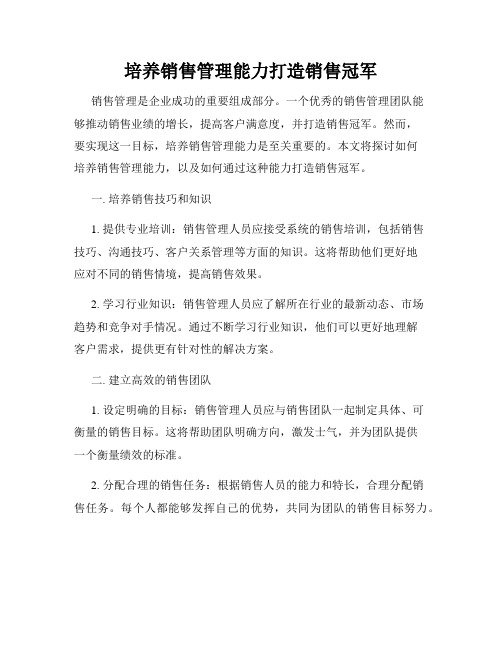 培养销售管理能力打造销售冠军

销售管理是企业成功的重要组成部分。一个优秀的销售管理团队能够推动销售业绩的增长，提高客户满意度，并打造销售冠军。然而，要实现这一目标，培养销售管理能力是至关重要的。本文将探讨如何培养销售管理能力，以及如何通过这种能力打造销售冠军。

一. 培养销售技巧和知识

1. 提供专业培训：销售管理人员应接受系统的销售培训，包括销售技巧、沟通技巧、客户关系管理等方面的知识。这将帮助他们更好地应对不同的销售情境，提高销售效果。

2. 学习行业知识：销售管理人员应了解所在行业的最新动态、市场趋势和竞争对手情况。通过不断学习行业知识，他们可以更好地理解客户需求，提供更有针对性的解决方案。

二. 建立高效的销售团队

1. 设定明确的目标：销售管理人员应与销售团队一起制定具体、可衡量的销售目标。这将帮助团队明确方向，激发士气，并为团队提供一个衡量绩效的标准。

2. 分配合理的销售任务：根据销售人员的能力和特长，合理分配销售任务。每个人都能够发挥自己的优势，共同为团队的销售目标努力。